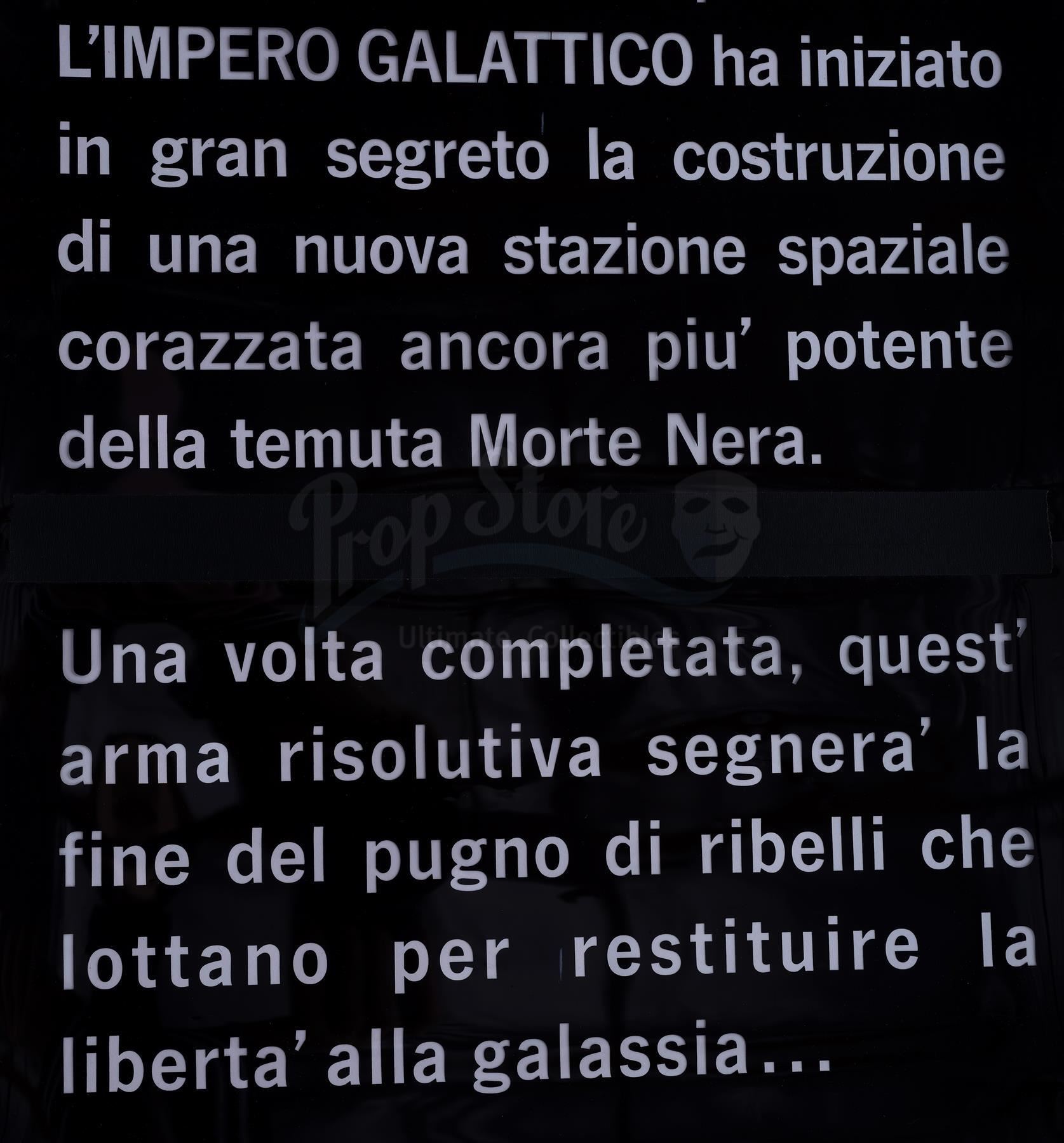 L'IMPERO GALATTICO ha iniziato in gran segreto la costruzione di una nuova stazione spaziale corazzata ancora piu' potente della temuta Morte Nera.

Una volta completata, quest' arma risolutiva segnera' la fine del pugno di ribelli che lottano per restituire la liberta' alla galassia...

Prop Store
Ultimate Collectibles